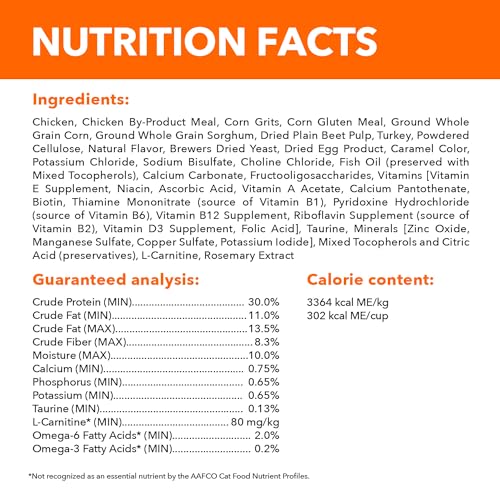 NUTRITION FACTS

Ingredients:

Chicken, Chicken By-Product Meal, Corn Grits, Corn Gluten Meal, Ground Whole Grain Corn, Ground Whole Grain Sorghum, Dried Plain Beet Pulp, Turkey, Powdered Cellulose, Natural Flavor, Brewers Dried Yeast, Dried Egg Product, Caramel Color, Potassium Chloride, Sodium Bisulfate, Choline Chloride, Fish Oil (preserved with Mixed Tocopherols), Calcium Carbonate, Fructooligosaccharides, Vitamins [Vitamin E Supplement, Niacin, Ascorbic Acid, Vitamin A Acetate, Calcium Pantothenate, Biotin, Thiamine Mononitrate (source of Vitamin B1), Pyridoxine Hydrochloride (source of Vitamin B6), Vitamin B12 Supplement, Riboflavin Supplement (source of Vitamin B2), Vitamin D3 Supplement, Folic Acid], Taurine, Minerals [Zinc Oxide, Manganese Sulfate, Copper Sulfate, Potassium Iodide], Mixed Tocopherols and Citric Acid (preservatives), L-Carnitine, Rosemary Extract

Guaranteed analysis:

Crude Protein (MIN) 30.0%
Crude Fat (MIN) 11.0%
Crude Fat (MAX) 13.5%
Crude Fiber (MAX) 8.3%
Moisture (MAX) 10.0%
Calcium (MIN) 0.75%
Phosphorus (MIN) 0.65%
Potassium (MIN) 0.65%
Taurine (MIN) 0.13%
L-Carnitine* (MIN) 80 mg/kg
Omega-6 Fatty Acids* (MIN) 2.0%
Omega-3 Fatty Acids* (MIN) 0.2%

Calorie content:

3364 kcal ME/kg
302 kcal ME/cup

*Not recognized as an essential nutrient by the AAFCO Cat Food Nutrient Profiles.